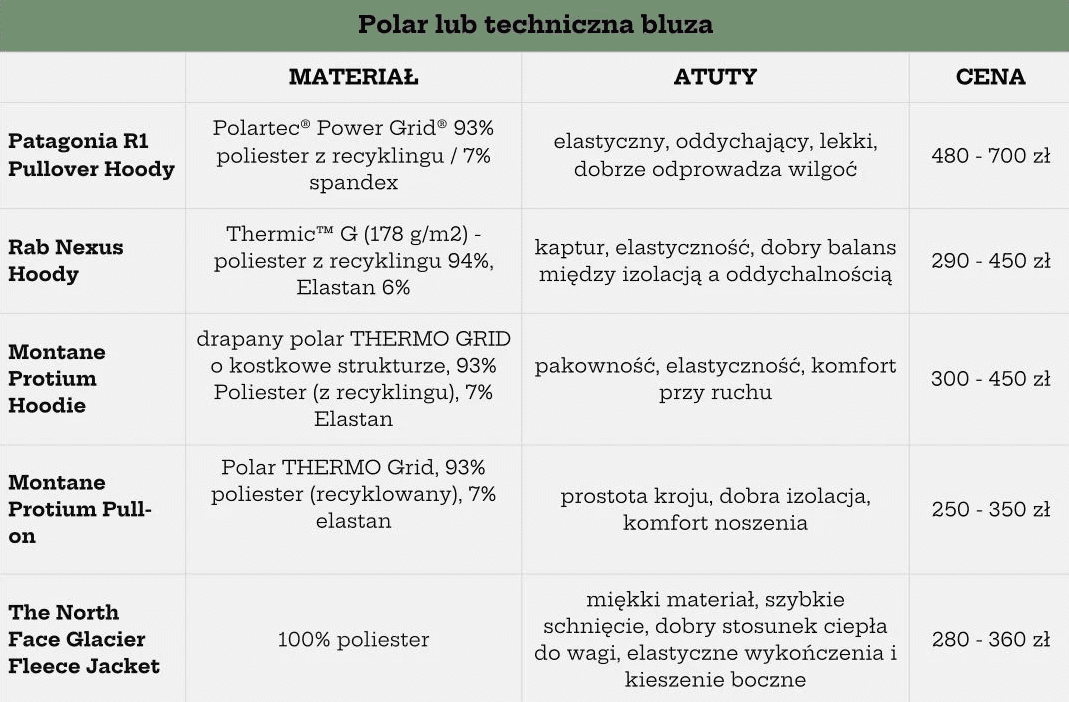 Polar lub techniczna bluza

| | MATERIAŁ | ATUTY | CENA |
|---|---|---|---|
| Patagonia R1 Pullover Hoody | Polartec® Power Grid® 93% poliester z recyklingu / 7% spandex | elastyczny, oddychający, lekki, dobrze odprowadza wilgoć | 480 - 700 zł |
| Rab Nexus Hoody | Thermic™ G (178 g/m2) - poliester z recyklingu 94%, Elastan 6% | kaptur, elastyczność, dobry balans między izolacją a oddychalnością | 290 - 450 zł |
| Montane Protium Hoodie | drapany polar THERMO GRID o kostkowe strukturze, 93% Poliester (z recyklingu), 7% Elastan | pakowność, elastyczność, komfort przy ruchu | 300 - 450 zł |
| Montane Protium Pull-on | Polar THERMO Grid, 93% poliester (recyklowany), 7% elastan | prostota kroju, dobra izolacja, komfort noszenia | 250 - 350 zł |
| The North Face Glacier Fleece Jacket | 100% poliester | miękki materiał, szybkie schnięcie, dobry stosunek ciepła do wagi, elastyczne wykończenia i kieszenie boczne | 280 - 360 zł |